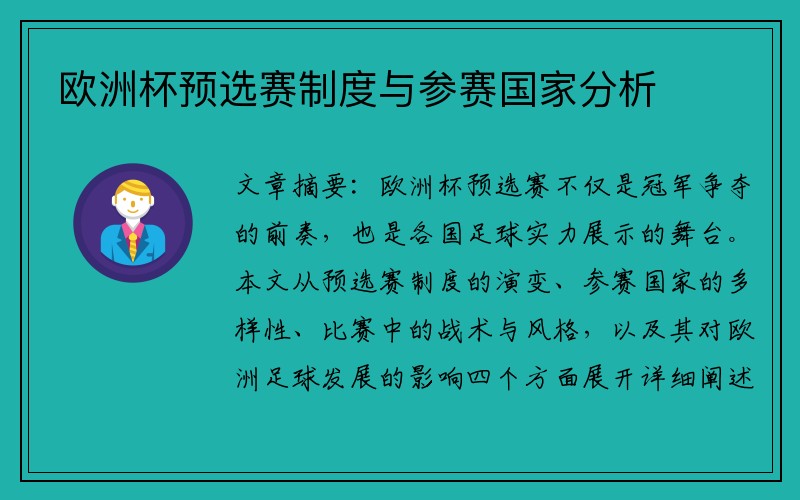 欧洲杯预选赛制度与参赛国家分析

文章摘要：欧洲杯预选赛不仅是冠军争夺的前奏，也是各国足球实力展示的舞台。本文从预选赛制度的演变、参赛国家的多样性、比赛中的战术与风格，以及其对欧洲足球发展的影响四个方面展开详细阐述